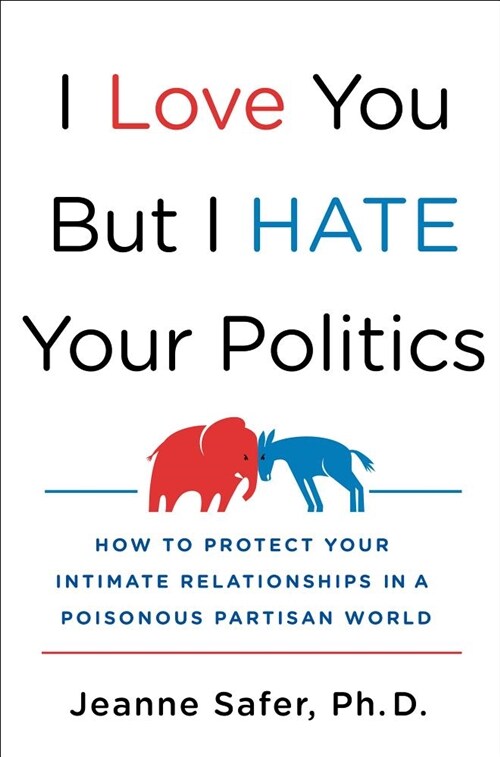 I Love You But I HATE Your Politics

HOW TO PROTECT YOUR INTIMATE RELATIONSHIPS IN A POISONOUS PARTISAN WORLD

Jeanne Safer, Ph.D.